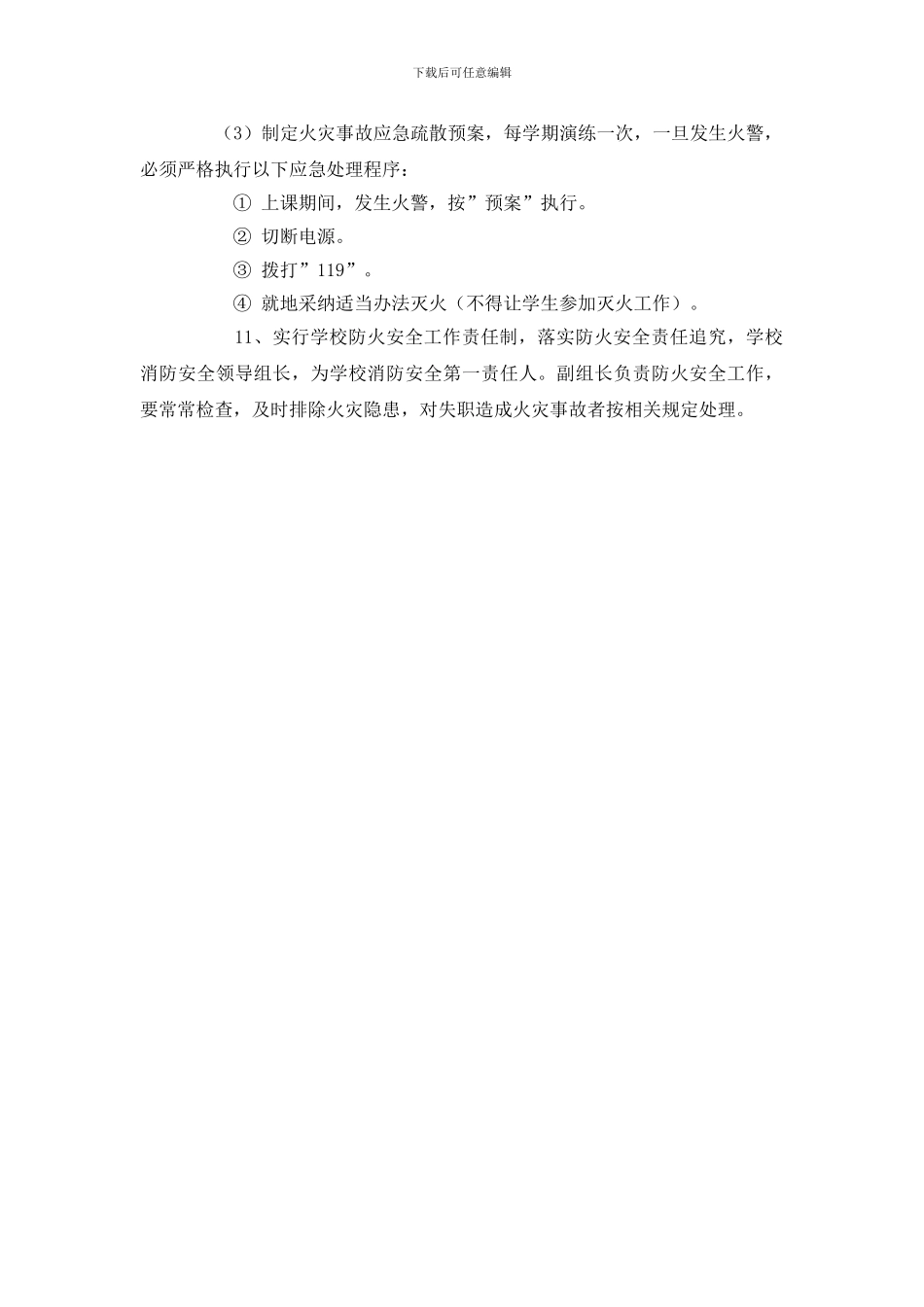 下载后可任意编辑

（3）制定火灾事故应急疏散预案，每学期演练一次，一旦发生火警，必须严格执行以下应急处理程序：

① 上课期间，发生火警，按”预案”执行。

② 切断电源。

③ 拨打”119”。

④ 就地采纳适当办法灭火（不得让学生参加灭火工作）。

11、实行学校防火安全工作责任制，落实防火安全责任追究，学校消防安全领导组长，为学校消防安全第一责任人。副组长负责防火安全工作，要常常检查，及时排除火灾隐患，对失职造成火灾事故者按相关规定处理。